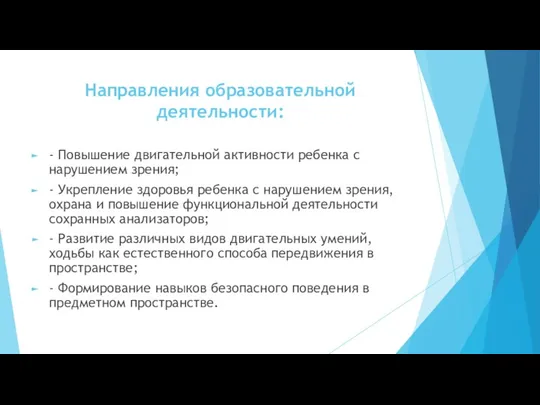 Направления образовательной деятельности:

- Повышение двигательной активности ребенка с нарушением зрения;

- Укрепление здоровья ребенка с нарушением зрения, охрана и повышение функциональной деятельности сохранных анализаторов;

- Развитие различных видов двигательных умений, ходьбы как естественного способа передвижения в пространстве;

- Формирование навыков безопасного поведения в предметном пространстве.